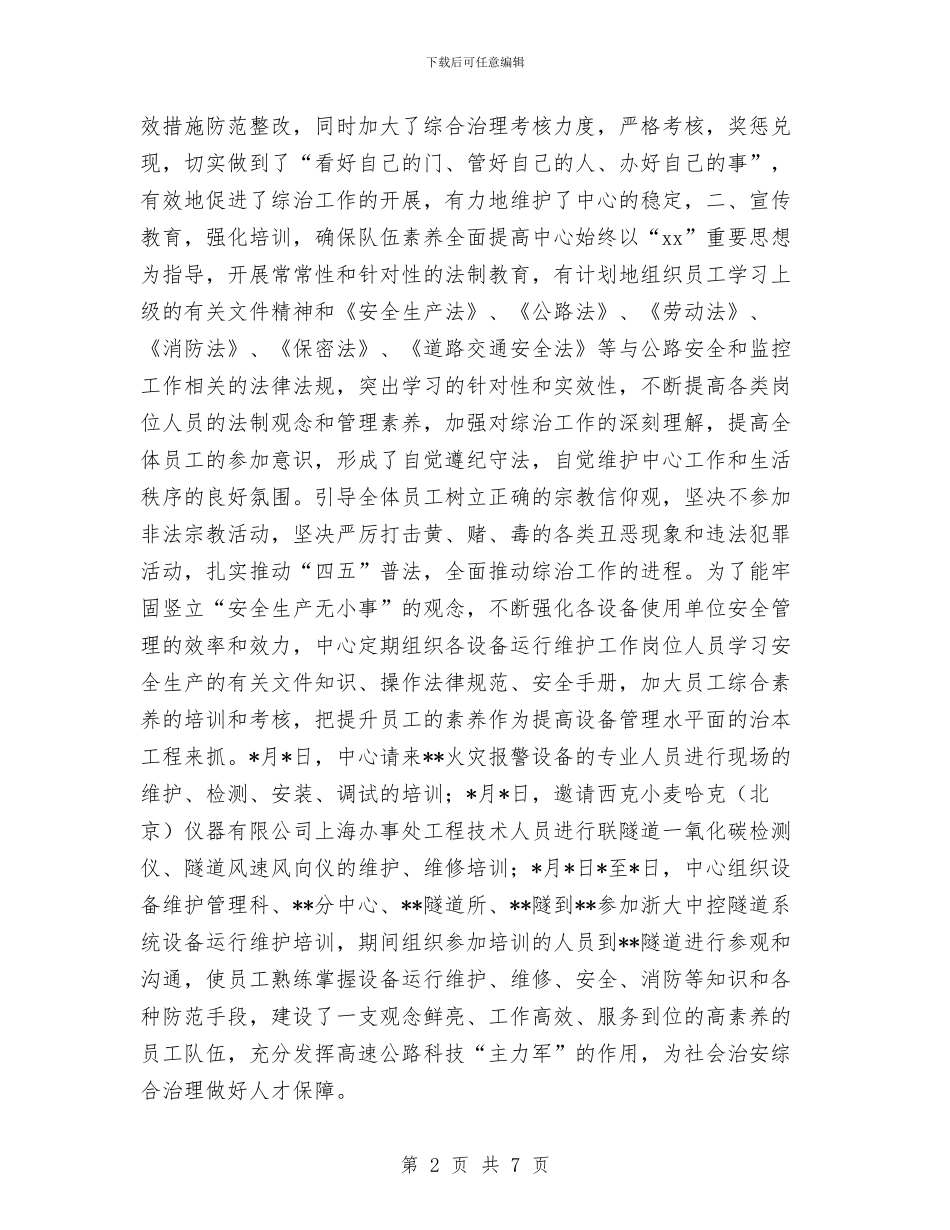 下载后可任意编辑

效措施防范整改，同时加大了综合治理考核力度，严格考核，奖惩兑现，切实做到了“看好自己的门、管好自己的人、办好自己的事”，有效地促进了综治工作的开展，有力地维护了中心的稳定，二、宣传教育，强化培训，确保队伍素养全面提高中心始终以“xx”重要思想为指导，开展常常性和针对性的法制教育，有计划地组织员工学习上级的有关文件精神和《安全生产法》、《公路法》、《劳动法》、《消防法》、《保密法》、《道路交通安全法》等与公路安全和监控工作相关的法律法规，突出学习的针对性和实效性，不断提高各类岗位人员的法制观念和管理素养，加强对综治工作的深刻理解，提高全体员工的参加意识，形成了自觉遵纪守法，自觉维护中心工作和生活秩序的良好氛围。引导全体员工树立正确的宗教信仰观，坚决不参加非法宗教活动，坚决严厉打击黄、赌、毒的各类丑恶现象和违法犯罪活动，扎实推动“四五”普法，全面推动综治工作的进程。为了能牢固竖立“安全生产无小事”的观念，不断强化各设备使用单位安全管理的效率和效力，中心定期组织各设备运行维护工作岗位人员学习安全生产的有关文件知识、操作法律规范、安全手册，加大员工综合素养的培训和考核，把提升员工的素养作为提高设备管理水平面的治本工程来抓。*月*日，中心请来**火灾报警设备的专业人员进行现场的维护、检测、安装、调试的培训；*月*日，邀请西克小麦哈克（北京）仪器有限公司上海办事处工程技术人员进行联隧道一氧化碳检测仪、隧道风速风向仪的维护、维修培训；*月*日*至*日，中心组织设备维护管理科、**分中心、**隧道所、**隧到**参加浙大中控隧道系统设备运行维护培训，期间组织参加培训的人员到**隧道进行参观和沟通，使员工熟练掌握设备运行维护、维修、安全、消防等知识和各种防范手段，建设了一支观念鲜亮、工作高效、服务到位的高素养的员工队伍，充分发挥高速公路科技“主力军”的作用，为社会治安综合治理做好人才保障。

第 2 页 共 7 页